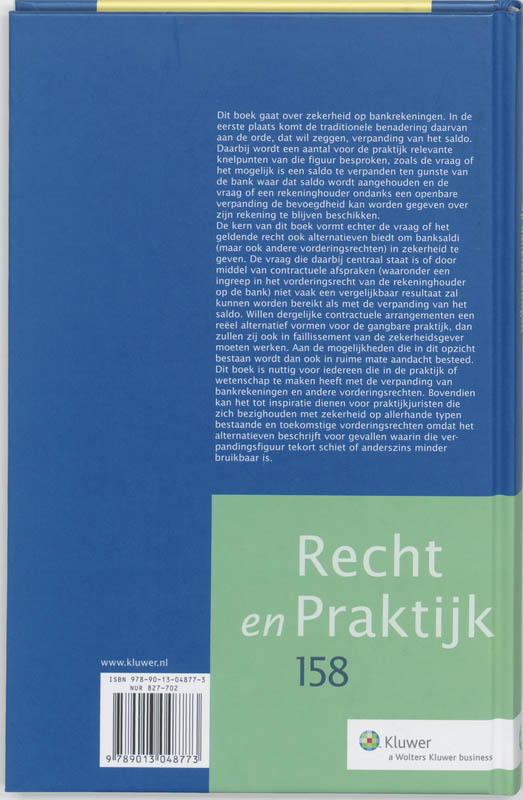 Dit boek gaat over zekerheid op bankrekeningen. In de eerste plaats komt de traditionele benadering daarvan aan de orde, dat wil zeggen, verpanding van het saldo. Daarbij wordt een aantal voor de praktijk relevante knelpunten van die figuur besproken, zoals de vraag of het mogelijk is een saldo te verpanden ten gunste van de bank waar dat saldo wordt aangehouden en de vraag of een rekeninghouder ondanks een openbare verpanding de bevoegdheid kan worden gegeven over zijn rekening te blijven beschikken.
De kern van dit boek vormt echter de vraag of het geldende recht ook alternatieven biedt om banksaldi (maar ook andere vorderingsrechten) in zekerheid te geven. De vraag die daarbij centraal staat is of door middel van contractuele afspraken (waaronder een ingreep in het vorderingsrecht van de rekeninghouder op de bank) niet vaak een vergelijkbaar resultaat zal kunnen worden bereikt als met de verpanding van het saldo. Willen dergelijke contractuele arrangementen een reëel alternatief vormen voor de gangbare praktijk, dan zullen zij ook in faillissement van de zekerheidsgever moeten werken. Aan de mogelijkheden die in dit opzicht bestaan wordt dan ook in ruime mate aandacht besteed.
Dit boek is nuttig voor iedereen die in de praktijk of wetenschap te maken heeft met de verpanding van bankrekeningen en andere vorderingsrechten. Bovendien kan het tot inspiratie dienen voor praktijkjuristen die zich bezighouden met zekerheid op allerhande typen bestaande en toekomstige vorderingsrechten omdat het alternatieven beschrijft voor gevallen waarin die verpandingsfiguur tekort schiet of anderszins minder bruikbaar is.

Recht en Praktijk
158

www.kluwer.nl
ISBN 978-90-13-04877-3
NUR 827-702
9 789013 048773

Kluwer
a Wolters Kluwer business